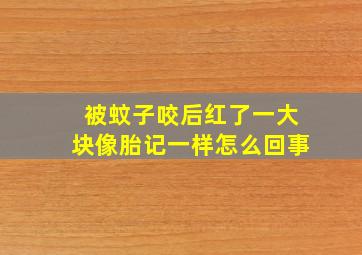 被蚊子咬后红了一大块像胎记一样怎么回事